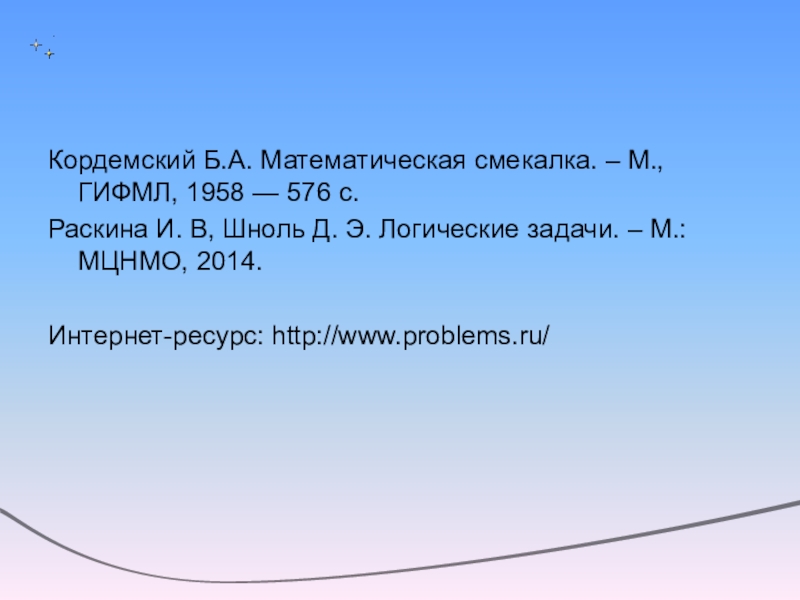 Кордемский Б.А. Математическая смекалка. – М., ГИФМЛ, 1958 — 576 с.

Раскина И. В, Шноль Д. Э. Логические задачи. – М.: МЦНМО, 2014.

Интернет-ресурс: http://www.problems.ru/